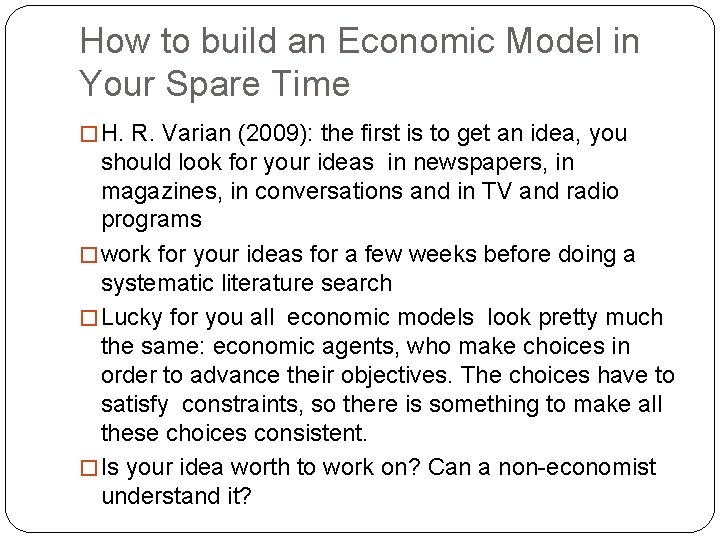 How to build an Economic Model in Your Spare Time

□ H. R. Varian (2009): the first is to get an idea, you should look for your ideas in newspapers, in magazines, in conversations and in TV and radio programs

□ work for your ideas for a few weeks before doing a systematic literature search

□ Lucky for you all economic models look pretty much the same: economic agents, who make choices in order to advance their objectives. The choices have to satisfy constraints, so there is something to make all these choices consistent.

□ Is your idea worth to work on? Can a non-economist understand it?